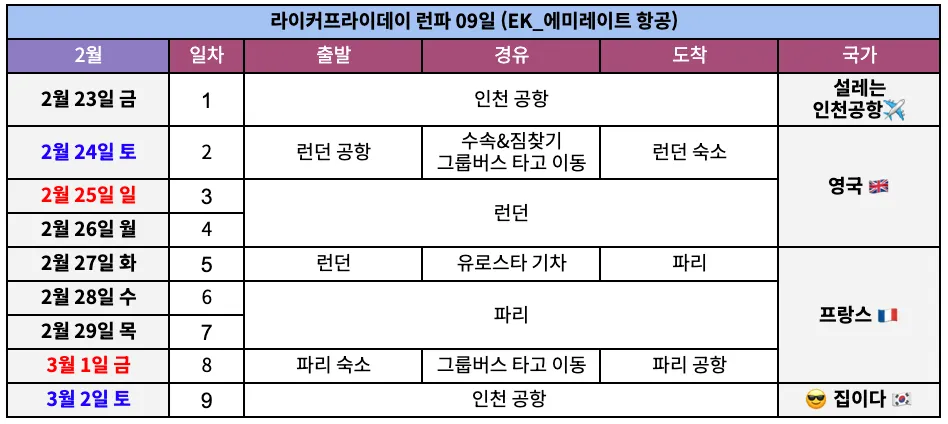 라이커프라이데이 런파 09일 (EK_에미레이트 항공)

| 2월 | 일차 | 출발 | 경유 | 도착 | 국가 |
|---|---|---|---|---|---|
| 2월 23일 금 | 1 | 인천 공항 | | | 설레는 인천공항✈️ |
| 2월 24일 토 | 2 | 런던 공항 | 수속&짐찾기 그룹버스 타고 이동 | 런던 숙소 | 영국 🇬🇧 |
| 2월 25일 일 | 3 | 런던 | | | |
| 2월 26일 월 | 4 | | | | |
| 2월 27일 화 | 5 | 런던 | 유로스타 기차 | 파리 | 프랑스 🇫🇷 |
| 2월 28일 수 | 6 | 파리 | | | |
| 2월 29일 목 | 7 | | | | |
| 3월 1일 금 | 8 | 파리 숙소 | 그룹버스 타고 이동 | 파리 공항 | |
| 3월 2일 토 | 9 | 인천 공항 | | | 😎 집이다 🇰🇷 |